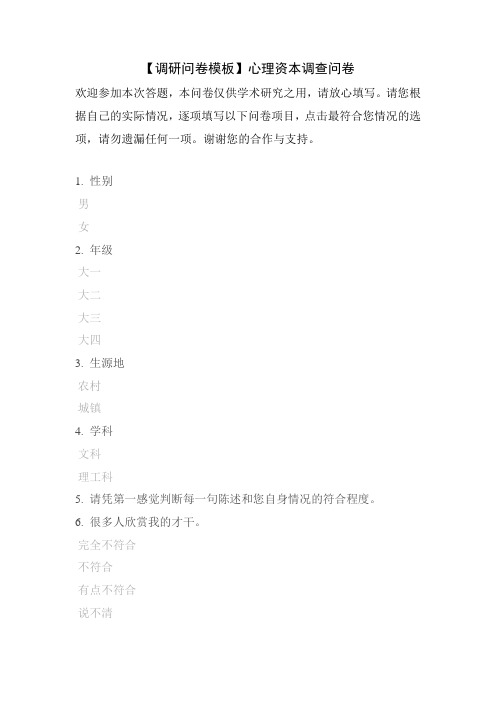 【调研问卷模板】心理资本调查问卷

欢迎参加本次答题，本问卷仅供学术研究之用，请放心填写。请您根据自己的实际情况，逐项填写以下问卷项目，点击最符合您情况的选项，请勿遗漏任何一项。谢谢您的合作与支持。

1. 性别

男

女

2. 年级

大一

大二

大三

大四

3. 生源地

农村

城镇

4. 学科

文科

理工科

5. 请凭第一感觉判断每一句陈述和您自身情况的符合程度。

6. 很多人欣赏我的才干。

完全不符合

不符合

有点不符合

说不清